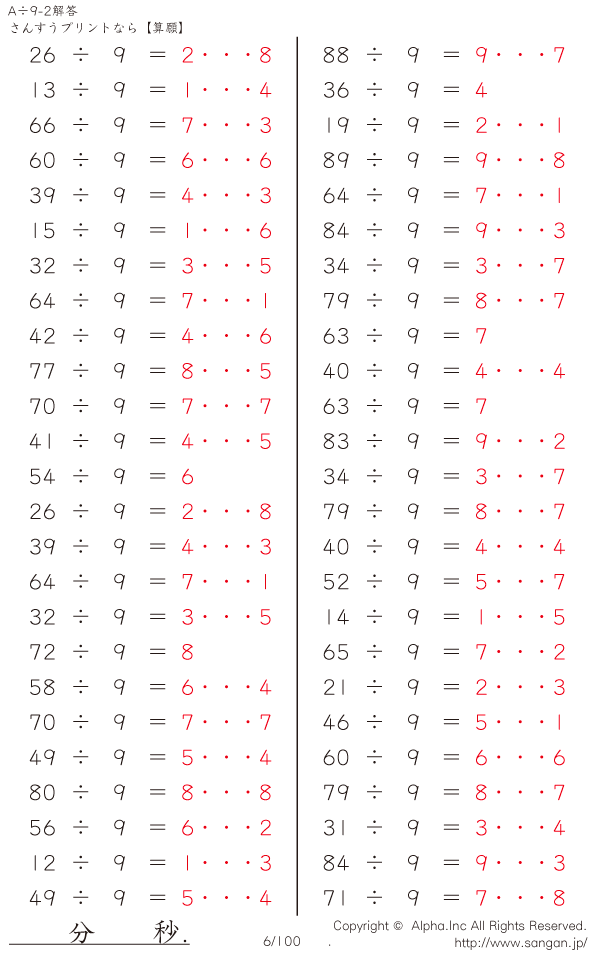 A÷9-2解答
さんすうプリントなら【算願】

26 ÷ 9 = 2・・・8
13 ÷ 9 = 1・・・4
66 ÷ 9 = 7・・・3
60 ÷ 9 = 6・・・6
39 ÷ 9 = 4・・・3
15 ÷ 9 = 1・・・6
32 ÷ 9 = 3・・・5
64 ÷ 9 = 7・・・1
42 ÷ 9 = 4・・・6
77 ÷ 9 = 8・・・5
70 ÷ 9 = 7・・・7
41 ÷ 9 = 4・・・5
54 ÷ 9 = 6
26 ÷ 9 = 2・・・8
39 ÷ 9 = 4・・・3
64 ÷ 9 = 7・・・1
32 ÷ 9 = 3・・・5
72 ÷ 9 = 8
58 ÷ 9 = 6・・・4
70 ÷ 9 = 7・・・7
49 ÷ 9 = 5・・・4
80 ÷ 9 = 8・・・8
56 ÷ 9 = 6・・・2
12 ÷ 9 = 1・・・3
49 ÷ 9 = 5・・・4

88 ÷ 9 = 9・・・7
36 ÷ 9 = 4
19 ÷ 9 = 2・・・1
89 ÷ 9 = 9・・・8
64 ÷ 9 = 7・・・1
84 ÷ 9 = 9・・・3
34 ÷ 9 = 3・・・7
79 ÷ 9 = 8・・・7
63 ÷ 9 = 7
40 ÷ 9 = 4・・・4
63 ÷ 9 = 7
83 ÷ 9 = 9・・・2
34 ÷ 9 = 3・・・7
79 ÷ 9 = 8・・・7
40 ÷ 9 = 4・・・4
52 ÷ 9 = 5・・・7
14 ÷ 9 = 1・・・5
65 ÷ 9 = 7・・・2
21 ÷ 9 = 2・・・3
46 ÷ 9 = 5・・・1
60 ÷ 9 = 6・・・6
79 ÷ 9 = 8・・・7
31 ÷ 9 = 3・・・4
84 ÷ 9 = 9・・・3
71 ÷ 9 = 7・・・8

分 秒.
6/100
Copyright © Alpha.Inc All Rights Reserved.
http://www.sangan.jp/